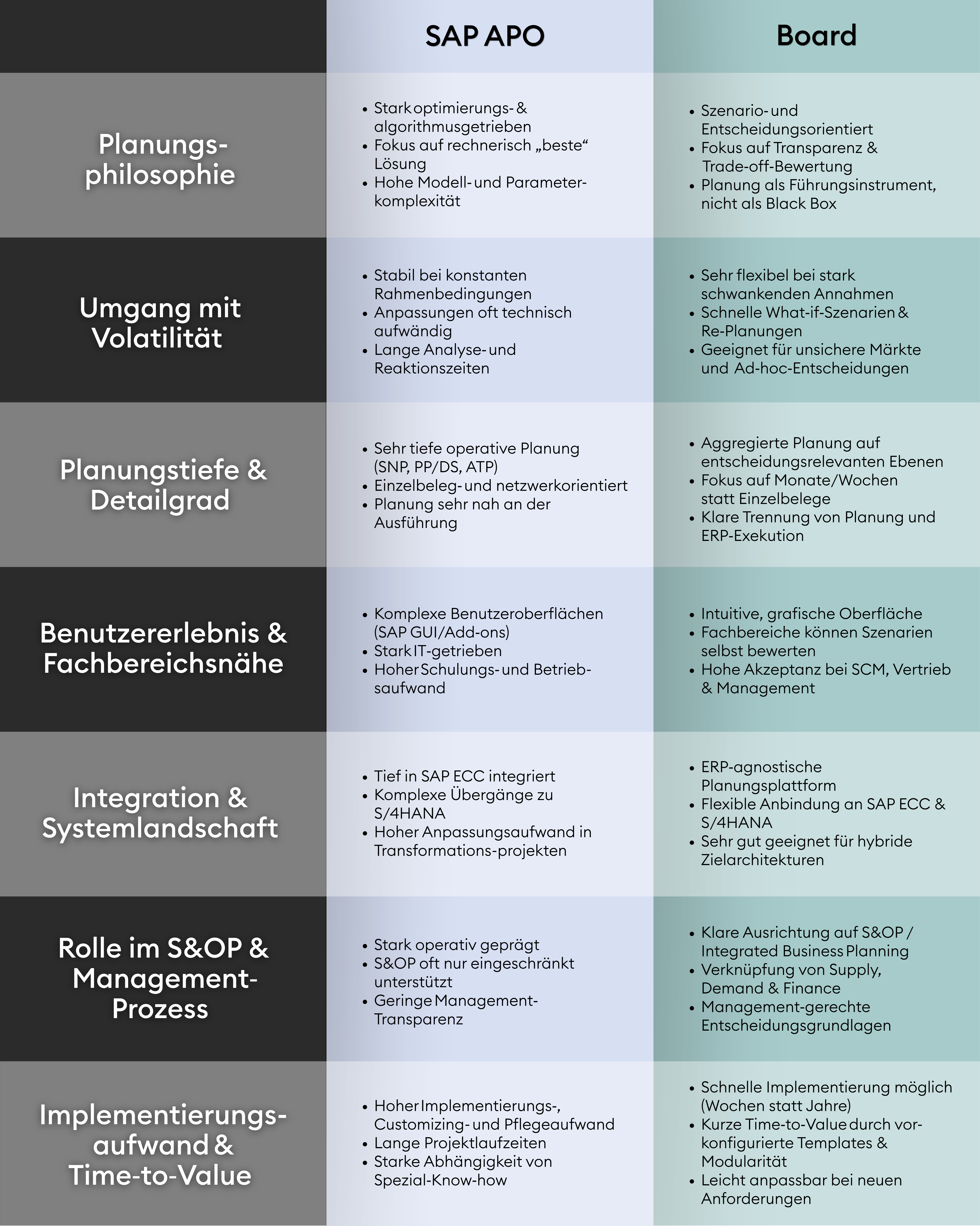 | | SAP APO | Board |
|---|---|---|
| Planungsphilosophie | • Stark optimierungs- & algorithmusgetrieben • Fokus auf rechnerisch „beste“ Lösung • Hohe Modell- und Parameterkomplexität | • Szenario- und Entscheidungsorientiert • Fokus auf Transparenz & Trade-off-Bewertung • Planung als Führungsinstrument, nicht als Black Box |
| Umgang mit Volatilität | • Stabil bei konstanten Rahmenbedingungen • Anpassungen oft technisch aufwändig • Lange Analyse- und Reaktionszeiten | • Sehr flexibel bei stark schwankenden Annahmen • Schnelle What-if-Szenarien & Re-Planungen • Geeignet für unsichere Märkte und Ad-hoc-Entscheidungen |
| Planungstiefe & Detailgrad | • Sehr tiefe operative Planung (SNP, PP/DS, ATP) • Einzelbeleg- und netzwerkorientiert • Planung sehr nah an der Ausführung | • Aggregierte Planung auf entscheidungsrelevanten Ebenen • Fokus auf Monate/Wochen statt Einzelbelege • Klare Trennung von Planung und ERP-Exekution |
| Benutzererlebnis & Fachbereichsnähe | • Komplexe Benutzeroberflächen (SAP GUI/Add-ons) • Stark IT-getrieben • Hoher Schulungs- und Betriebsaufwand | • Intuitive, grafische Oberfläche • Fachbereiche können Szenarien selbst bewerten • Hohe Akzeptanz bei SCM, Vertrieb & Management |
| Integration & Systemlandschaft | • Tief in SAP ECC integriert • Komplexe Übergänge zu S/4HANA • Hoher Anpassungsaufwand in Transformations-projekten | • ERP-agnostische Planungsplattform • Flexible Anbindung an SAP ECC & S/4HANA • Sehr gut geeignet für hybride Zielarchitekturen |
| Rolle im S&OP & Management-Prozess | • Stark operativ geprägt • S&OP oft nur eingeschränkt unterstützt • Geringe Management-Transparenz | • Klare Ausrichtung auf S&OP / Integrated Business Planning • Verknüpfung von Supply, Demand & Finance • Management-gerechte Entscheidungsgrundlagen |
| Implementierungsaufwand & Time-to-Value | • Hoher Implementierungs-, Customizing- und Pflegeaufwand • Lange Projektlaufzeiten • Starke Abhängigkeit von Spezial-Know-how | • Schnelle Implementierung möglich (Wochen statt Jahre) • Kurze Time-to-Value durch vorkonfigurierte Templates & Modularität • Leicht anpassbar bei neuen Anforderungen |